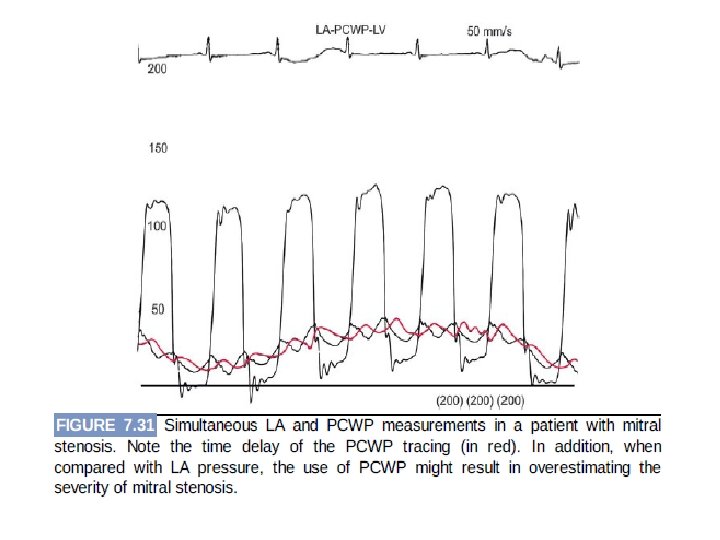 LA-PCWP-LV
50 mm/s
200
150
100
50
(200) (200) (200)

FIGURE 7.31 Simultaneous LA and PCWP measurements in a patient with mitral stenosis. Note the time delay of the PCWP tracing (in red). In addition, when compared with LA pressure, the use of PCWP might result in overestimating the severity of mitral stenosis.